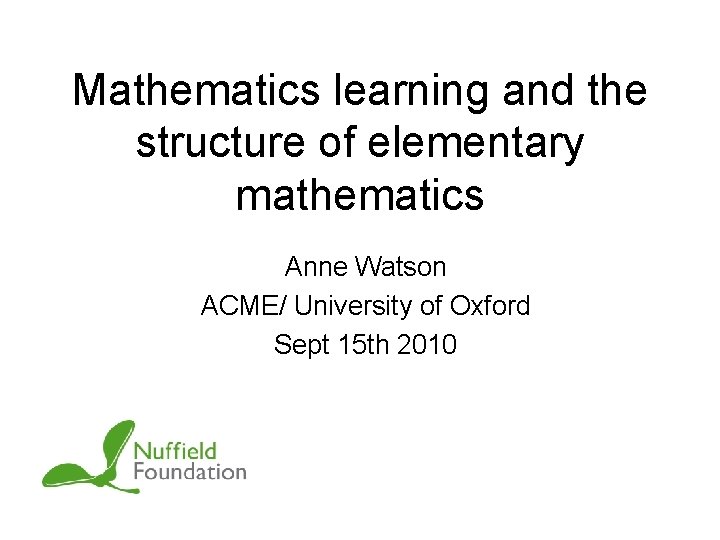 Mathematics learning and the structure of elementary mathematics

Anne Watson
ACME/ University of Oxford
Sept 15th 2010

Nuffield
Foundation